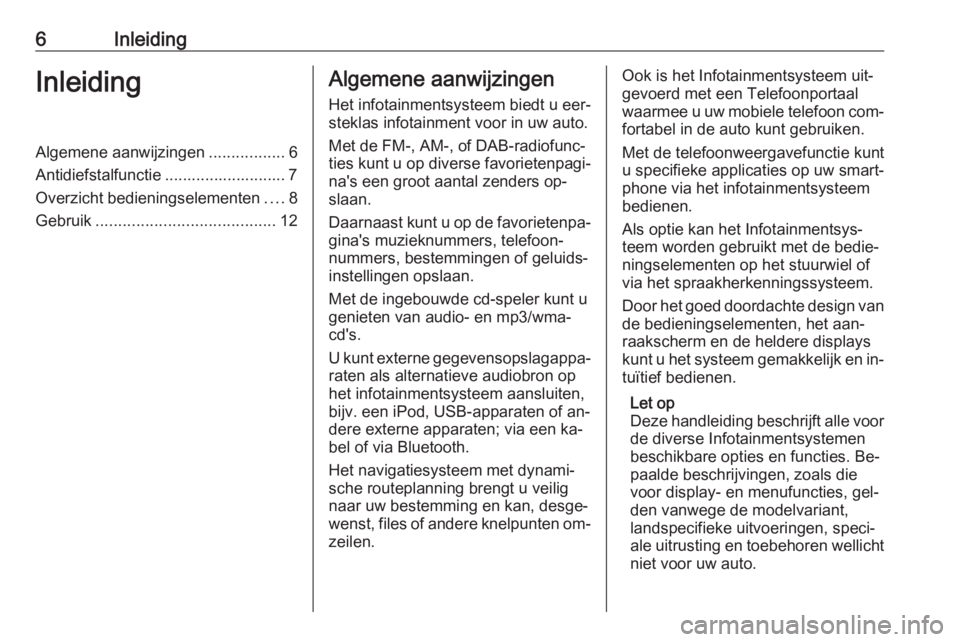 6 Inleiding

Inleiding

Algemene aanwijzingen ................. 6
Antidiefstalfunctie ........................... 7
Overzicht bedieningselementen .... 8
Gebruik ........................................ 12

Algemene aanwijzingen

Het infotainmentsysteem biedt u eersteklas infotainment voor in uw auto.

Met de FM-, AM-, of DAB-radiofuncties kunt u op diverse favorietenpagina's een groot aantal zenders opslaan.

Daarnaast kunt u op de favorietenpagina's muzieknummers, telefoonnummers, bestemmingen of geluidsinstellingen opslaan.

Met de ingebouwde cd-speler kunt u genieten van audio- en mp3/wma-cd's.

U kunt externe gegevensopslagapparaten als alternatieve audiobron op het infotainmentsysteem aansluiten, bijv. een iPod, USB-apparaten of andere externe apparaten; via een kabel of via Bluetooth.

Het navigatiesysteem met dynamische routeplanning brengt u veilig naar uw bestemming en kan, desgewenst, files of andere knelpunten omzeilen.

Ook is het Infotainmentsysteem uitgevoerd met een Telefoonportaal waarmee u uw mobiele telefoon comfortabel in de auto kunt gebruiken.

Met de telefoonweergavefunctie kunt u specifieke applicaties op uw smartphone via het infotainmentsysteem bedienen.

Als optie kan het Infotainmentsysteem worden gebruikt met de bedieningselementen op het stuurwiel of via het spraakherkenningssysteem.

Door het goed doordachte design van de bedieningselementen, het aanraakscherm en de heldere displays kunt u het systeem gemakkelijk en intuïtief bedienen.

Let op
Deze handleiding beschrijft alle voor de diverse Infotainmentsystemen beschikbare opties en functies. Bepaalde beschrijvingen, zoals die voor display- en menufuncties, gelden vanwege de modelvariant, landspecifieke uitvoeringen, speciale uitrusting en toebehoren wellicht niet voor uw auto.

carmanualsonline.info